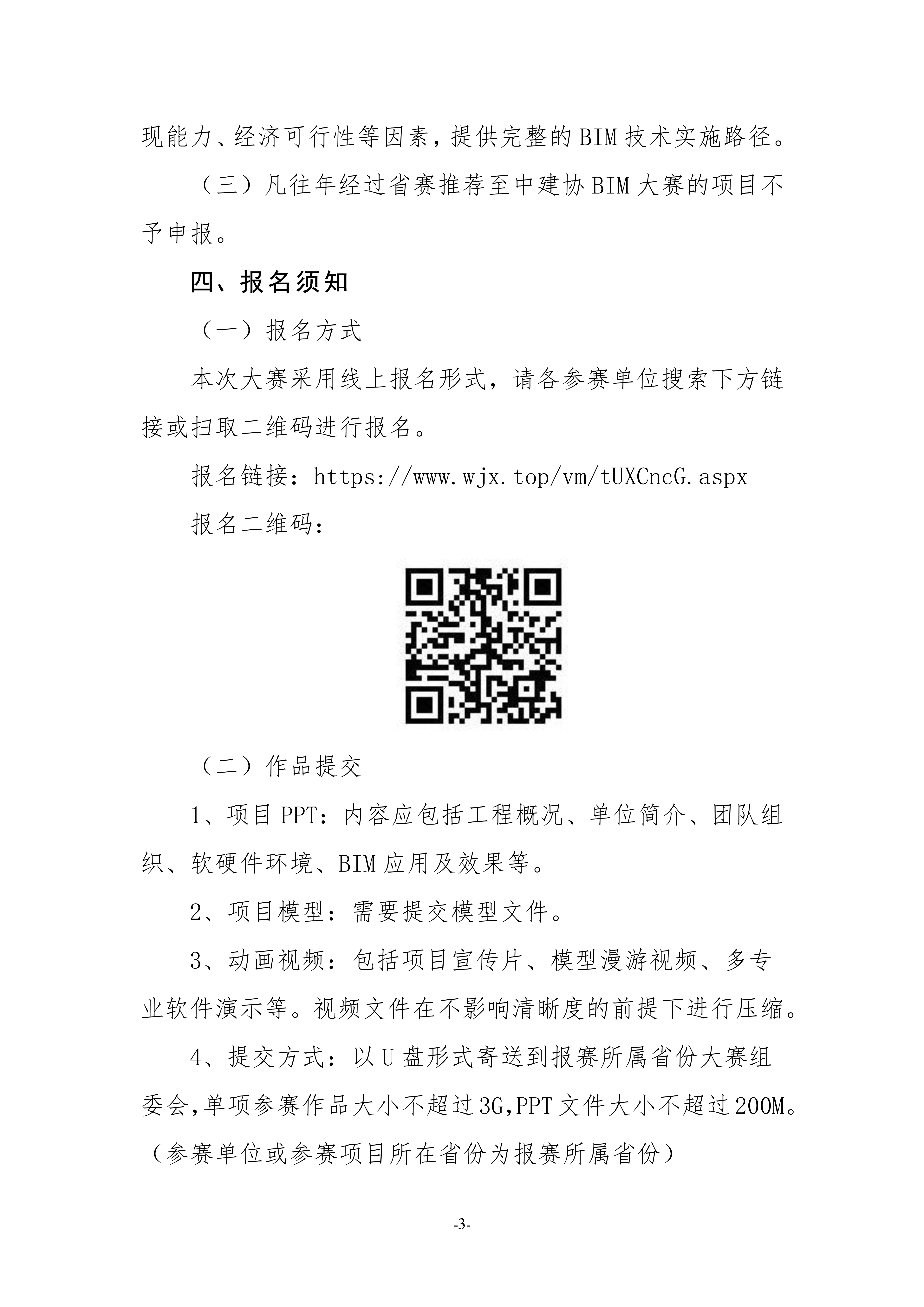 现能力、经济可行性等因素，提供完整的BIM技术实施路径。

（三）凡往年经过省赛推荐至中建协BIM大赛的项目不予申报。

四、报名须知

（一）报名方式

本次大赛采用线上报名形式，请各参赛单位搜索下方链接或扫取二维码进行报名。

报名链接：https://www.wjx.top/vm/tUXCncG.aspx

报名二维码：

（二）作品提交

1、项目PPT：内容应包括工程概况、单位简介、团队组织、软硬件环境、BIM应用及效果等。

2、项目模型：需要提交模型文件。

3、动画视频：包括项目宣传片、模型漫游视频、多专业软件演示等。视频文件在不影响清晰度的前提下进行压缩。

4、提交方式：以U盘形式寄送到报赛所属省份大赛组委会，单项参赛作品大小不超过3G，PPT文件大小不超过200M。（参赛单位或参赛项目所在省份为报赛所属省份）

-3-